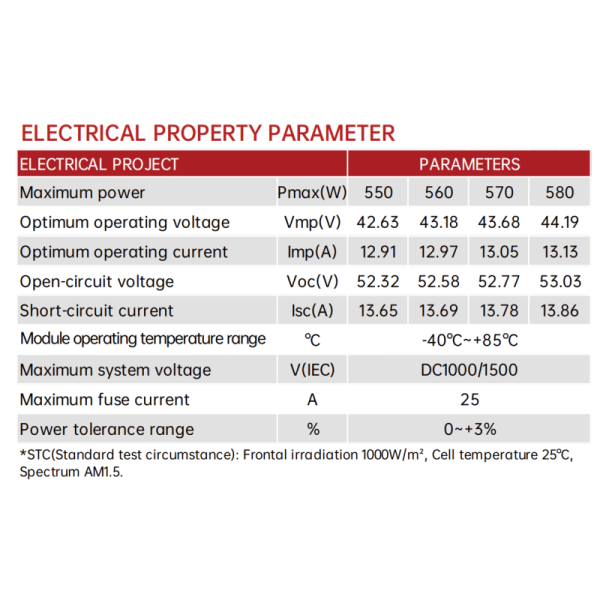 ELECTRICAL PROPERTY PARAMETER

| ELECTRICAL PROJECT | | PARAMETERS | | | |
|---|---|---|---|---|---|
| Maximum power | Pmax(W) | 550 | 560 | 570 | 580 |
| Optimum operating voltage | Vmp(V) | 42.63 | 43.18 | 43.68 | 44.19 |
| Optimum operating current | Imp(A) | 12.91 | 12.97 | 13.05 | 13.13 |
| Open-circuit voltage | Voc(V) | 52.32 | 52.58 | 52.77 | 53.03 |
| Short-circuit current | Isc(A) | 13.65 | 13.69 | 13.78 | 13.86 |
| Module operating temperature range | ℃ | -40℃~+85℃ | | | |
| Maximum system voltage | V(IEC) | DC1000/1500 | | | |
| Maximum fuse current | A | 25 | | | |
| Power tolerance range | % | 0~+3% | | | |

*STC(Standard test circumstance): Frontal irradiation 1000W/m², Cell temperature 25℃, Spectrum AM1.5.